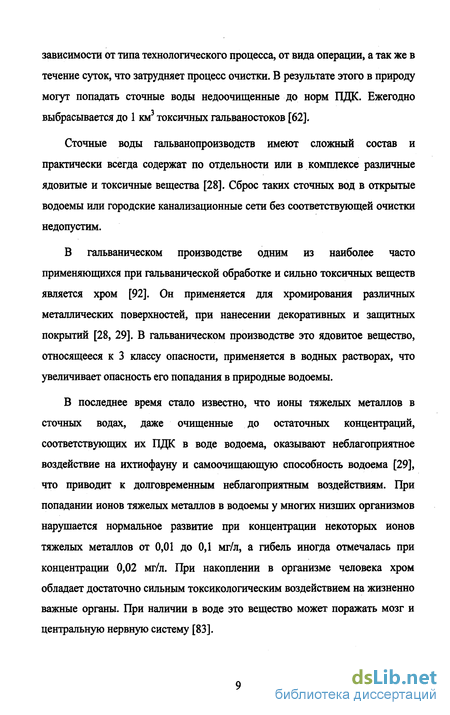 зависимости от типа технологического процесса, от вида операции, а так же в течение суток, что затрудняет процесс очистки. В результате этого в природу могут попадать сточные воды недоочищенные до норм ПДК. Ежегодно выбрасывается до 1 км$^3$ токсичных гальваностоков [62].

Сточные воды гальванопроизводств имеют сложный состав и практически всегда содержат по отдельности или в комплексе различные ядовитые и токсичные вещества [28]. Сброс таких сточных вод в открытые водоемы или городские канализационные сети без соответствующей очистки недопустим.

В гальваническом производстве одним из наиболее часто применяющихся при гальванической обработке и сильно токсичных веществ является хром [92]. Он применяется для хромирования различных металлических поверхностей, при нанесении декоративных и защитных покрытий [28, 29]. В гальваническом производстве это ядовитое вещество, относящееся к 3 классу опасности, применяется в водных растворах, что увеличивает опасность его попадания в природные водоемы.

В последнее время стало известно, что ионы тяжелых металлов в сточных водах, даже очищенные до остаточных концентраций, соответствующих их ПДК в воде водоема, оказывают неблагоприятное воздействие на ихтиофауну и самоочищающую способность водоема [29], что приводит к долговременным неблагоприятным воздействиям. При попадании ионов тяжелых металлов в водоемы у многих низших организмов нарушается нормальное развитие при концентрации некоторых ионов тяжелых металлов от 0,01 до 0,1 мг/л, а гибель иногда отмечалась при концентрации 0,02 мг/л. При накоплении в организме человека хром обладает достаточно сильным токсикологическим воздействием на жизненно важные органы. При наличии в воде это вещество может поражать мозг и центральную нервную систему [83].

9

dsLib.net
библиотека диссертаций